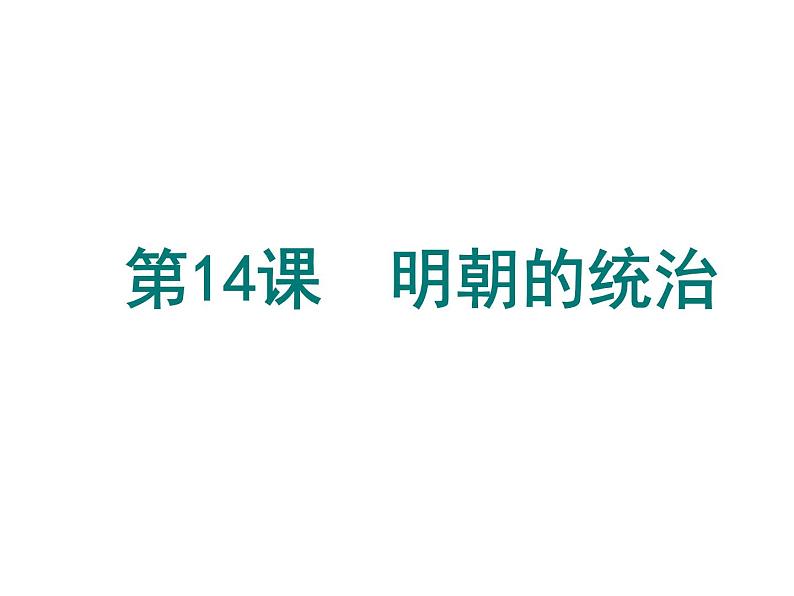 第14课　明朝的统治